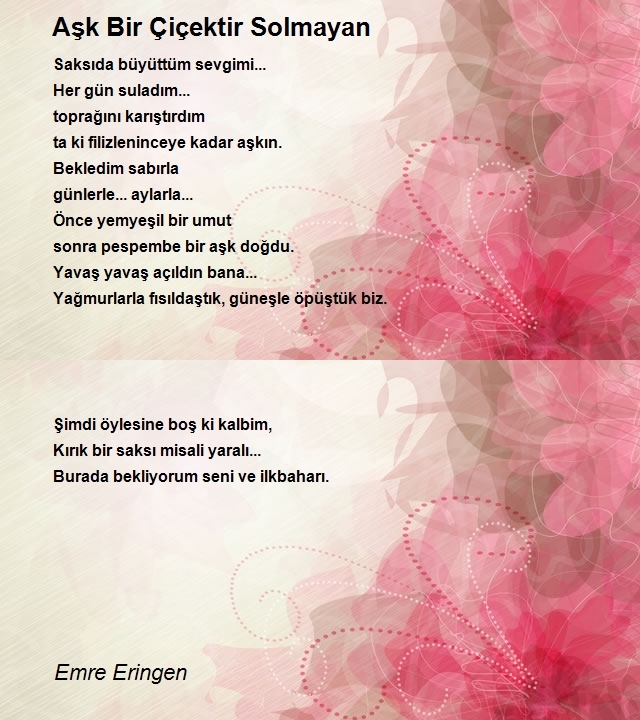 Aşk Bir Çiçektir Solmayan

Saksıda büyüttüm sevgimi...
Her gün suladım...
toprağını karıştırdım
ta ki filizleninceye kadar aşkın.
Bekledim sabırla
günlerle... aylarla...
Önce yemyeşil bir umut
sonra pespembe bir aşk doğdu.
Yavaş yavaş açıldın bana...
Yağmurlarla fısıldaştık, güneşle öpüştük biz.

Şimdi öylesine boş ki kalbim,
Kırık bir saksı misali yaralı...
Burada bekliyorum seni ve ilkbaharı.

Emre Eringen